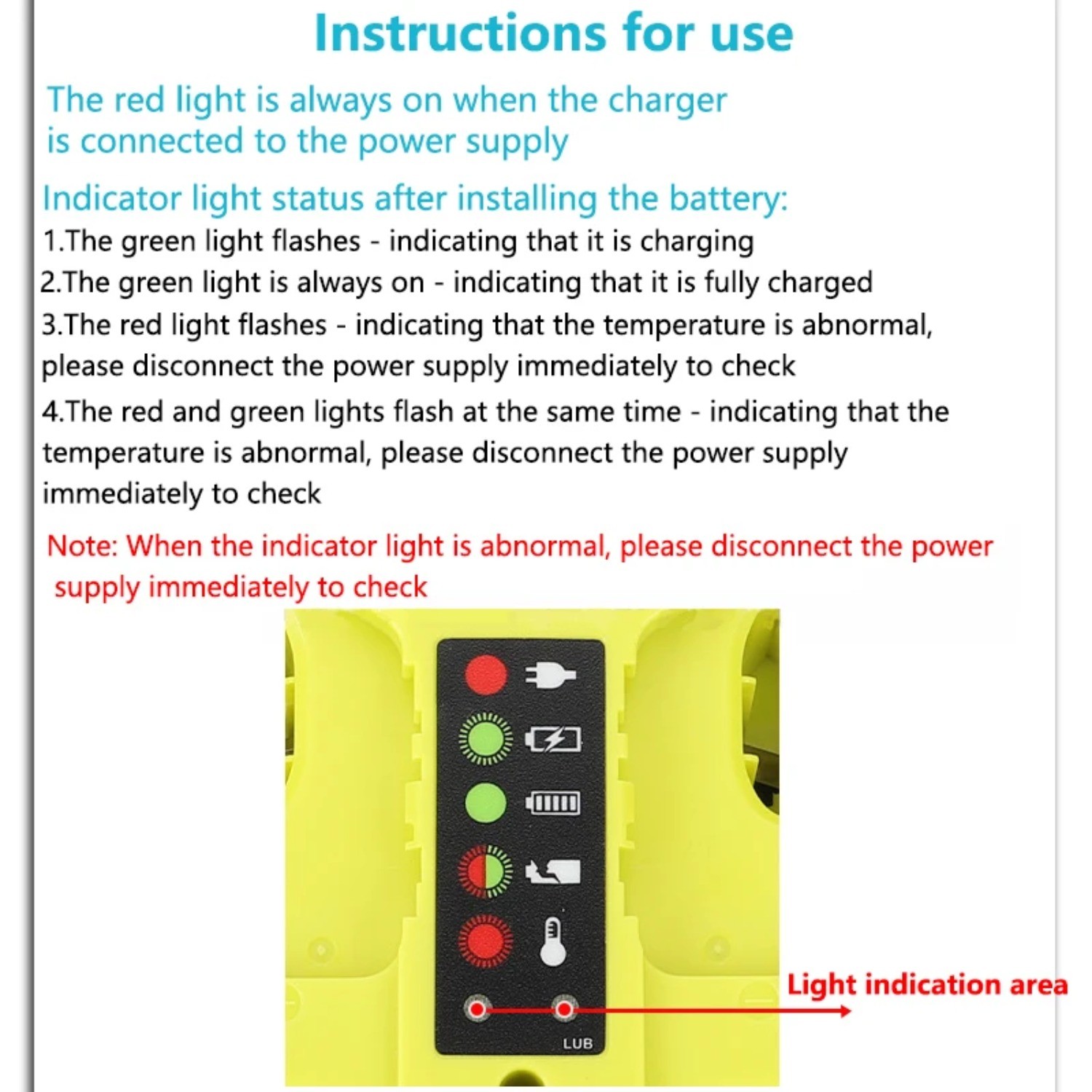 Instructions for use

The red light is always on when the charger is connected to the power supply

Indicator light status after installing the battery:

1.The green light flashes - indicating that it is charging

2.The green light is always on - indicating that it is fully charged

3.The red light flashes - indicating that the temperature is abnormal, please disconnect the power supply immediately to check

4.The red and green lights flash at the same time - indicating that the temperature is abnormal, please disconnect the power supply immediately to check

Note: When the indicator light is abnormal, please disconnect the power supply immediately to check

Light indication area

LUB